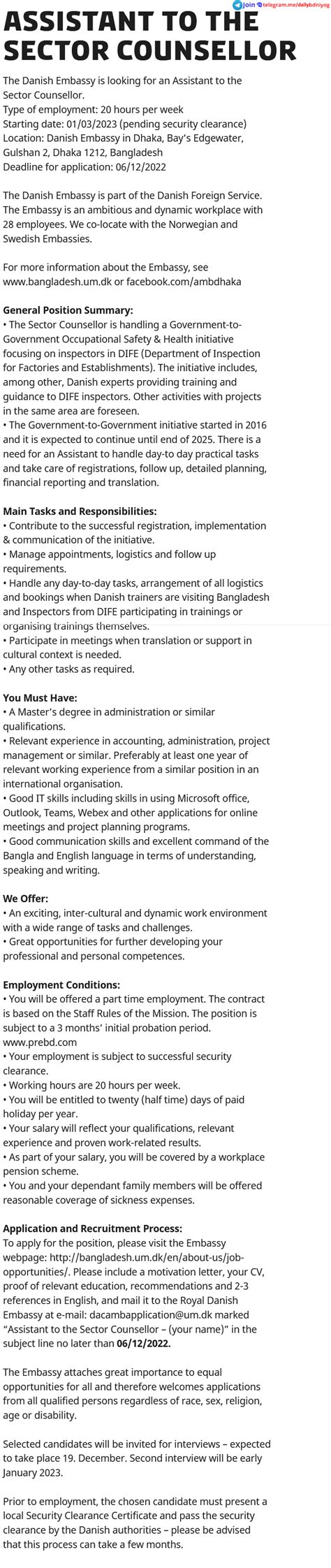 Join telegram.me/dailybdniyog

ASSISTANT TO THE SECTOR COUNSELLOR

The Danish Embassy is looking for an Assistant to the Sector Counsellor.
Type of employment: 20 hours per week
Starting date: 01/03/2023 (pending security clearance)
Location: Danish Embassy in Dhaka, Bay's Edgewater, Gulshan 2, Dhaka 1212, Bangladesh
Deadline for application: 06/12/2022

The Danish Embassy is part of the Danish Foreign Service. The Embassy is an ambitious and dynamic workplace with 28 employees. We co-locate with the Norwegian and Swedish Embassies.

For more information about the Embassy, see www.bangladesh.um.dk or facebook.com/ambdhaka

General Position Summary:
• The Sector Counsellor is handling a Government-to-Government Occupational Safety & Health initiative focusing on inspectors in DIFE (Department of Inspection for Factories and Establishments). The initiative includes, among other, Danish experts providing training and guidance to DIFE inspectors. Other activities with projects in the same area are foreseen.
• The Government-to-Government initiative started in 2016 and it is expected to continue until end of 2025. There is a need for an Assistant to handle day-to day practical tasks and take care of registrations, follow up, detailed planning, financial reporting and translation.

Main Tasks and Responsibilities:
• Contribute to the successful registration, implementation & communication of the initiative.
• Manage appointments, logistics and follow up requirements.
• Handle any day-to-day tasks, arrangement of all logistics and bookings when Danish trainers are visiting Bangladesh and Inspectors from DIFE participating in trainings or organising trainings themselves.
• Participate in meetings when translation or support in cultural context is needed.
• Any other tasks as required.

You Must Have:
• A Master's degree in administration or similar qualifications.
• Relevant experience in accounting, administration, project management or similar. Preferably at least one year of relevant working experience from a similar position in an international organisation.
• Good IT skills including skills in using Microsoft office, Outlook, Teams, Webex and other applications for online meetings and project planning programs.
• Good communication skills and excellent command of the Bangla and English language in terms of understanding, speaking and writing.

We Offer:
• An exciting, inter-cultural and dynamic work environment with a wide range of tasks and challenges.
• Great opportunities for further developing your professional and personal competences.

Employment Conditions:
• You will be offered a part time employment. The contract is based on the Staff Rules of the Mission. The position is subject to a 3 months' initial probation period.
www.prebd.com
• Your employment is subject to successful security clearance.
• Working hours are 20 hours per week.
• You will be entitled to twenty (half time) days of paid holiday per year.
• Your salary will reflect your qualifications, relevant experience and proven work-related results.
• As part of your salary, you will be covered by a workplace pension scheme.
• You and your dependant family members will be offered reasonable coverage of sickness expenses.

Application and Recruitment Process:
To apply for the position, please visit the Embassy webpage: http://bangladesh.um.dk/en/about-us/job-opportunities/. Please include a motivation letter, your CV, proof of relevant education, recommendations and 2-3 references in English, and mail it to the Royal Danish Embassy at e-mail: dacambapplication@um.dk marked "Assistant to the Sector Counsellor – (your name)" in the subject line no later than 06/12/2022.

The Embassy attaches great importance to equal opportunities for all and therefore welcomes applications from all qualified persons regardless of race, sex, religion, age or disability.

Selected candidates will be invited for interviews – expected to take place 19. December. Second interview will be early January 2023.

Prior to employment, the chosen candidate must present a local Security Clearance Certificate and pass the security clearance by the Danish authorities – please be advised that this process can take a few months.